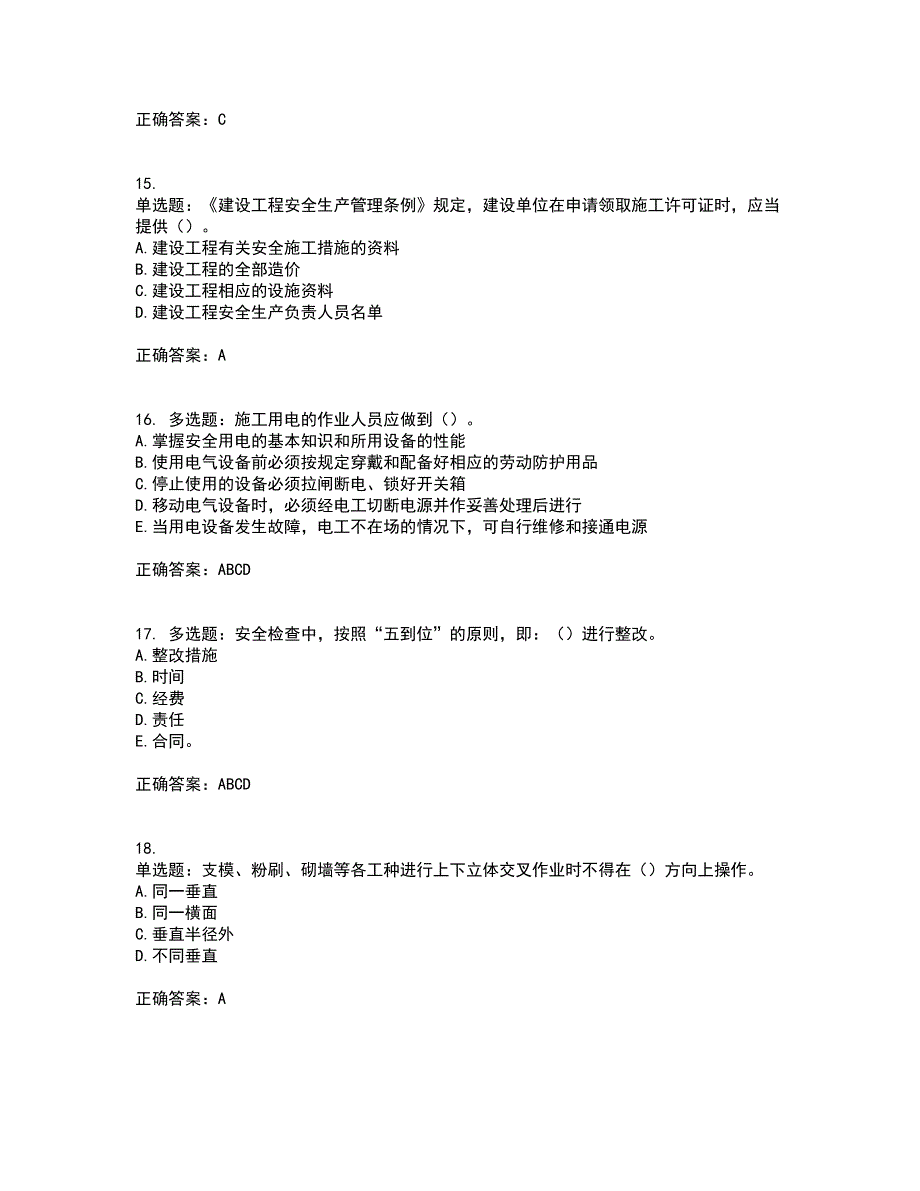 正确答案：C

15.
单选题：《建设工程安全生产管理条例》规定，建设单位在申请领取施工许可证时，应当提供（）。
A.建设工程有关安全施工措施的资料
B.建设工程的全部造价
C.建设工程相应的设施资料
D.建设工程安全生产负责人员名单

正确答案：A

16. 多选题：施工用电的作业人员应做到（）。
A.掌握安全用电的基本知识和所用设备的性能
B.使用电气设备前必须按规定穿戴和配备好相应的劳动防护用品
C.停止使用的设备必须拉闸断电、锁好开关箱
D.移动电气设备时，必须经电工切断电源并作妥善处理后进行
E.当用电设备发生故障，电工不在场的情况下，可自行维修和接通电源

正确答案：ABCD

17. 多选题：安全检查中，按照“五到位”的原则，即：（）进行整改。
A.整改措施
B.时间
C.经费
D.责任
E.合同。

正确答案：ABCD

18.
单选题：支模、粉刷、砌墙等各工种进行上下立体交叉作业时不得在（）方向上操作。
A.同一垂直
B.同一横面
C.垂直半径外
D.不同垂直

正确答案：A